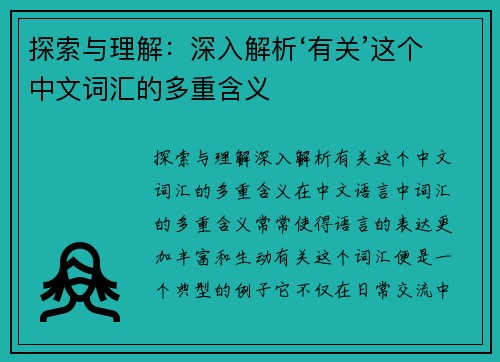 探索与理解：深入解析‘有关’这个中文词汇的多重含义

探索与理解深入解析有关这个中文词汇的多重含义在中文语言中词汇的多重含义常常使得语言的表达更加丰富和生动有关这个词汇便是一个典型的例子它不仅在日常交流中